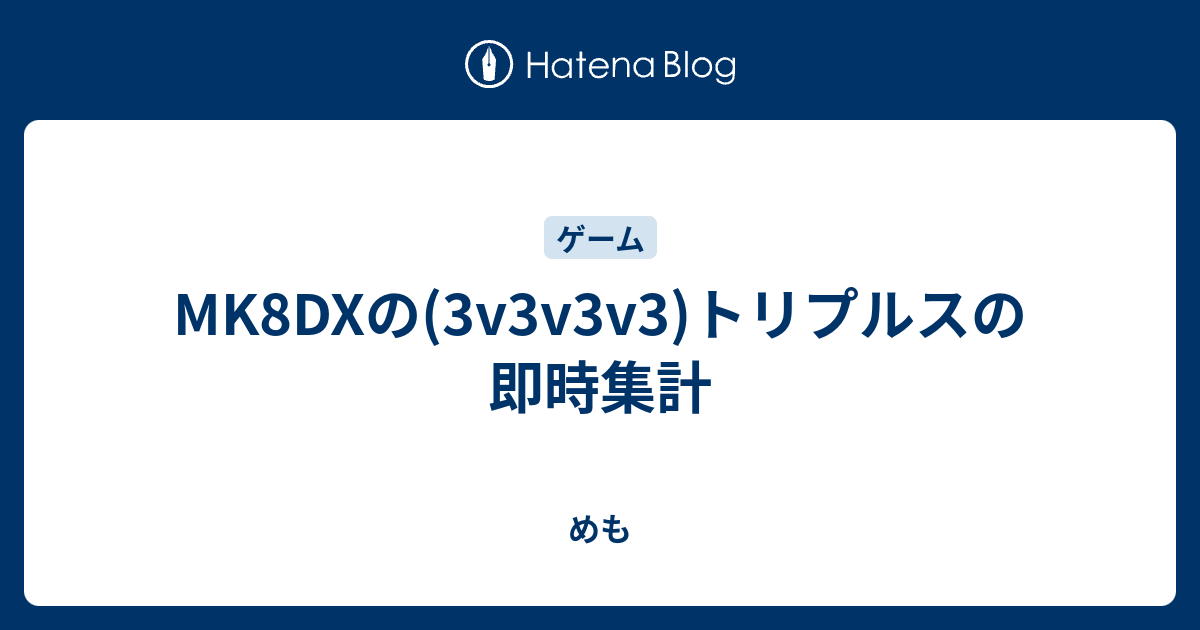 Hatena Blog

ゲーム

MK8DXの(3v3v3v3)トリプルスの即時集計

めも